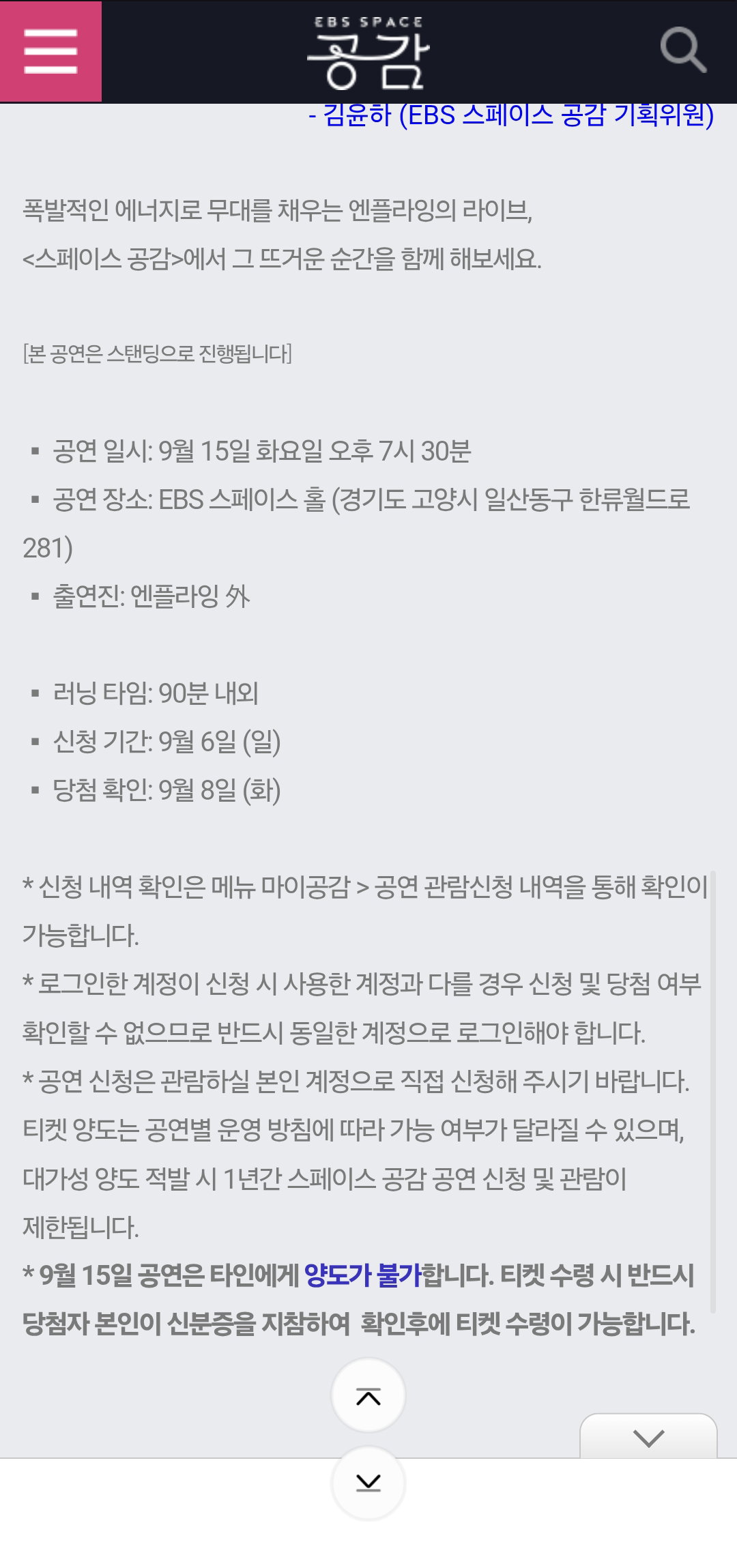 EBS SPACE
공감

- 김윤하 (EBS 스페이스 공감 기획위원)

폭발적인 에너지로 무대를 채우는 엔플라잉의 라이브,
<스페이스 공감>에서 그 뜨거운 순간을 함께 해보세요.

[본 공연은 스탠딩으로 진행됩니다]

▪ 공연 일시: 9월 15일 화요일 오후 7시 30분
▪ 공연 장소: EBS 스페이스 홀 (경기도 고양시 일산동구 한류월드로 281)
▪ 출연진: 엔플라잉 外

▪ 러닝 타임: 90분 내외
▪ 신청 기간: 9월 6일 (일)
▪ 당첨 확인: 9월 8일 (화)

* 신청 내역 확인은 메뉴 마이공감 > 공연 관람신청 내역을 통해 확인이 가능합니다.
* 로그인한 계정이 신청 시 사용한 계정과 다를 경우 신청 및 당첨 여부 확인할 수 없으므로 반드시 동일한 계정으로 로그인해야 합니다.
* 공연 신청은 관람하실 본인 계정으로 직접 신청해 주시기 바랍니다. 티켓 양도는 공연별 운영 방침에 따라 가능 여부가 달라질 수 있으며, 대가성 양도 적발 시 1년간 스페이스 공감 공연 신청 및 관람이 제한됩니다.
* 9월 15일 공연은 타인에게 양도가 불가합니다. 티켓 수령 시 반드시 당첨자 본인이 신분증을 지참하여 확인후에 티켓 수령이 가능합니다.